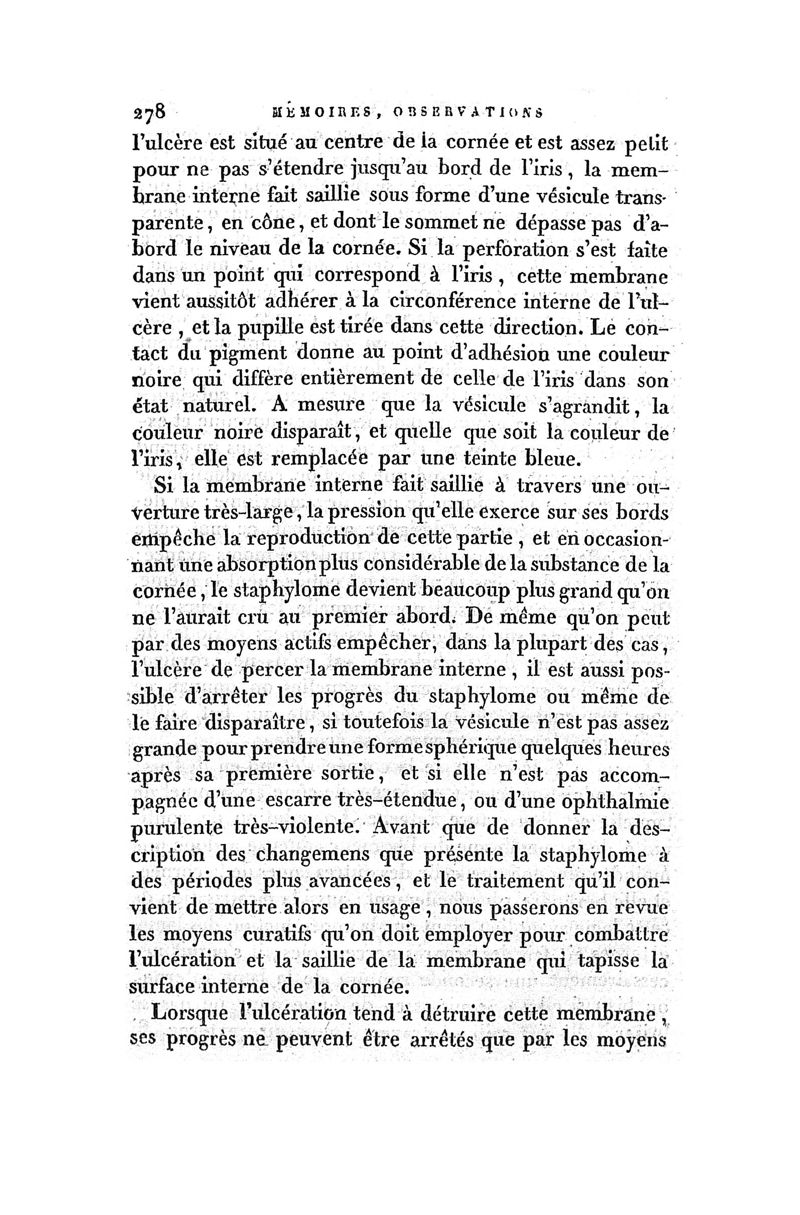 278 MÉMOIRES, OBSERVATIONS

l'ulcère est situé au centre de la cornée et est assez petit pour ne pas s'étendre jusqu'au bord de l'iris, la membrane interne fait saillie sous forme d'une vésicule transparente, en cône, et dont le sommet ne dépasse pas d'abord le niveau de la cornée. Si la perforation s'est faite dans un point qui correspond à l'iris, cette membrane vient aussitôt adhérer à la circonférence interne de l'ulcère, et la pupille est tirée dans cette direction. Le contact du pigment donne au point d'adhésion une couleur noire qui diffère entièrement de celle de l'iris dans son état naturel. A mesure que la vésicule s'agrandit, la couleur noire disparaît, et quelle que soit la couleur de l'iris, elle est remplacée par une teinte bleue.

Si la membrane interne fait saillie à travers une ouverture très-large, la pression qu'elle exerce sur ses bords empêche la reproduction de cette partie, et en occasionnant une absorption plus considérable de la substance de la cornée, le staphylome devient beaucoup plus grand qu'on ne l'aurait cru au premier abord. De même qu'on peut par des moyens actifs empêcher, dans la plupart des cas, l'ulcère de percer la membrane interne, il est aussi possible d'arrêter les progrès du staphylome ou même de le faire disparaître, si toutefois la vésicule n'est pas assez grande pour prendre une forme sphérique quelques heures après sa première sortie, et si elle n'est pas accompagnée d'une escarre très-étendue, ou d'une ophthalmie purulente très-violente. Avant que de donner la description des changemens que présente la staphylome à des périodes plus avancées, et le traitement qu'il convient de mettre alors en usage, nous passerons en revue les moyens curatifs qu'on doit employer pour combattre l'ulcération et la saillie de la membrane qui tapisse la surface interne de la cornée.

Lorsque l'ulcération tend à détruire cette membrane, ses progrès ne peuvent être arrêtés que par les moyens